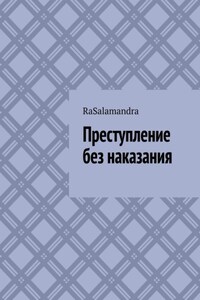 RaSalamandra

Преступление без наказания